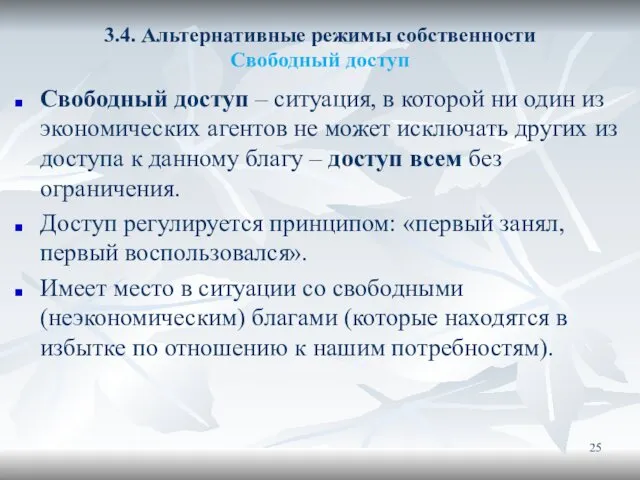 3.4. Альтернативные режимы собственности
Свободный доступ

Свободный доступ – ситуация, в которой ни один из экономических агентов не может исключать других из доступа к данному благу – доступ всем без ограничения.

Доступ регулируется принципом: «первый занял, первый воспользовался».

Имеет место в ситуации со свободными (неэкономическим) благами (которые находятся в избытке по отношению к нашим потребностям).

25